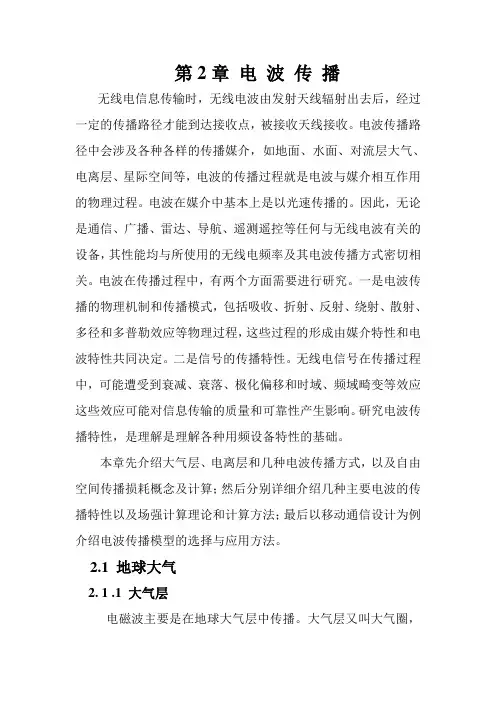 第 2 章 电 波 传 播

无线电信息传输时，无线电波由发射天线辐射出去后，经过一定的传播路径才能到达接收点，被接收天线接收。电波传播路径中会涉及各种各样的传播媒介，如地面、水面、对流层大气、电离层、星际空间等，电波的传播过程就是电波与媒介相互作用的物理过程。电波在媒介中基本上是以光速传播的。因此，无论是通信、广播、雷达、导航、遥测遥控等任何与无线电波有关的设备，其性能均与所使用的无线电频率及其电波传播方式密切相关。电波在传播过程中，有两个方面需要进行研究。一是电波传播的物理机制和传播模式，包括吸收、折射、反射、绕射、散射、多径和多普勒效应等物理过程，这些过程的形成由媒介特性和电波特性共同决定。二是信号的传播特性。无线电信号在传播过程中，可能遭受到衰减、衰落、极化偏移和时域、频域畸变等效应这些效应可能对信息传输的质量和可靠性产生影响。研究电波传播特性，是理解是理解各种用频设备特性的基础。

本章先介绍大气层、电离层和几种电波传播方式，以及自由空间传播损耗概念及计算；然后分别详细介绍几种主要电波的传播特性以及场强计算理论和计算方法；最后以移动通信设计为例介绍电波传播模型的选择与应用方法。

2.1 地球大气

2. 1 .1 大气层

电磁波主要是在地球大气层中传播。大气层又叫大气圈，